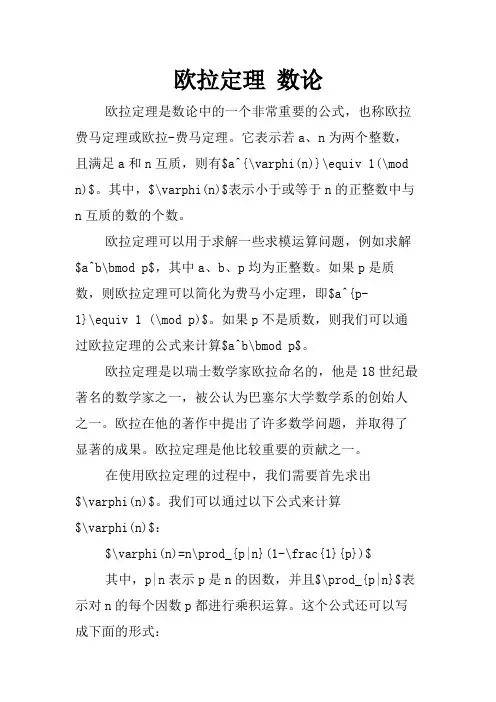 欧拉定理 数论

欧拉定理是数论中的一个非常重要的公式，也称欧拉费马定理或欧拉-费马定理。它表示若 a、n 为两个整数，且满足 a 和 n 互质，则有$a^{\varphi(n)}\equiv 1(\mod n)$。其中，$\varphi(n)$表示小于或等于 n 的正整数中与 n 互质的数的个数。

欧拉定理可以用于求解一些求模运算问题，例如求解$a^b\bmod p$，其中 a、b、p 均为正整数。如果 p 是质数，则欧拉定理可以简化为费马小定理，即$a^{p-1}\equiv 1 (\mod p)$。如果 p 不是质数，则我们可以通过欧拉定理的公式来计算$a^b\bmod p$。

欧拉定理是以瑞士数学家欧拉命名的，他是 18 世纪最著名的数学家之一，被公认为巴塞尔大学数学系的创始人之一。欧拉在他的著作中提出了许多数学问题，并取得了显著的成果。欧拉定理是他比较重要的贡献之一。

在使用欧拉定理的过程中，我们需要首先求出$\varphi(n)$。我们可以通过以下公式来计算$\varphi(n)$：

$\varphi(n)=n\prod_{p|n}(1-\frac{1}{p})$

其中，p|n 表示 p 是 n 的因数，并且$\prod_{p|n}$表示对 n 的每个因数 p 都进行乘积运算。这个公式还可以写成下面的形式：